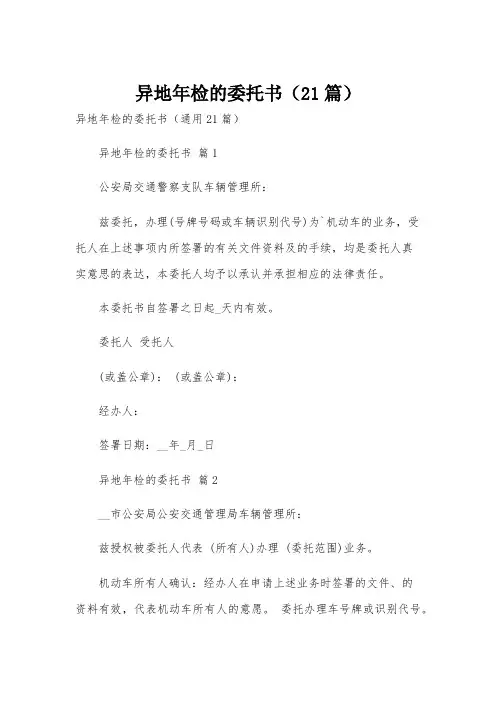 异地年检的委托书（21篇）

异地年检的委托书（通用21篇）

异地年检的委托书 篇1

公安局交通警察支队车辆管理所：

兹委托，办理(号牌号码或车辆识别代号)为`机动车的业务，受托人在上述事项内所签署的有关文件资料及的手续，均是委托人真实意思的表达，本委托人均予以承认并承担相应的法律责任。

本委托书自签署之日起_天内有效。

委托人 受托人

(或盖公章)： (或盖公章)：

经办人：

签署日期：__年_月_日

异地年检的委托书 篇2

__市公安局公安交通管理局车辆管理所：

兹授权被委托人代表 (所有人)办理 (委托范围)业务。

机动车所有人确认：经办人在申请上述业务时签署的文件、的资料有效，代表机动车所有人的意愿。 委托办理车号牌或识别代号。